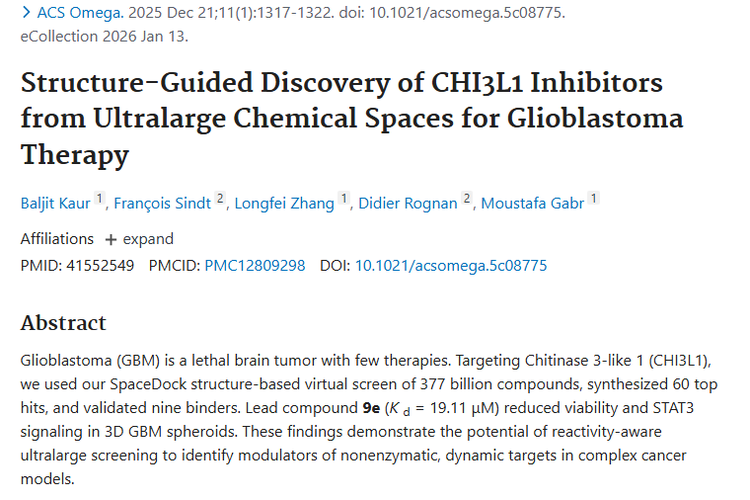 > ACS Omega. 2025 Dec 21;11(1):1317-1322. doi: 10.1021/acsomega.5c08775. eCollection 2026 Jan 13.

Structure-Guided Discovery of CHI3L1 Inhibitors from Ultralarge Chemical Spaces for Glioblastoma Therapy

Baljit Kaur 1, François Sindt 2, Longfei Zhang 1, Didier Rognan 2, Moustafa Gabr 1

Affiliations + expand

PMID: 41552549 PMCID: PMC12809298 DOI: 10.1021/acsomega.5c08775

Abstract

Glioblastoma (GBM) is a lethal brain tumor with few therapies. Targeting Chitinase 3-like 1 (CHI3L1), we used our SpaceDock structure-based virtual screen of 377 billion compounds, synthesized 60 top hits, and validated nine binders. Lead compound 9e ($K_d$ = 19.11 μM) reduced viability and STAT3 signaling in 3D GBM spheroids. These findings demonstrate the potential of reactivity-aware ultralarge screening to identify modulators of nonenzymatic, dynamic targets in complex cancer models.